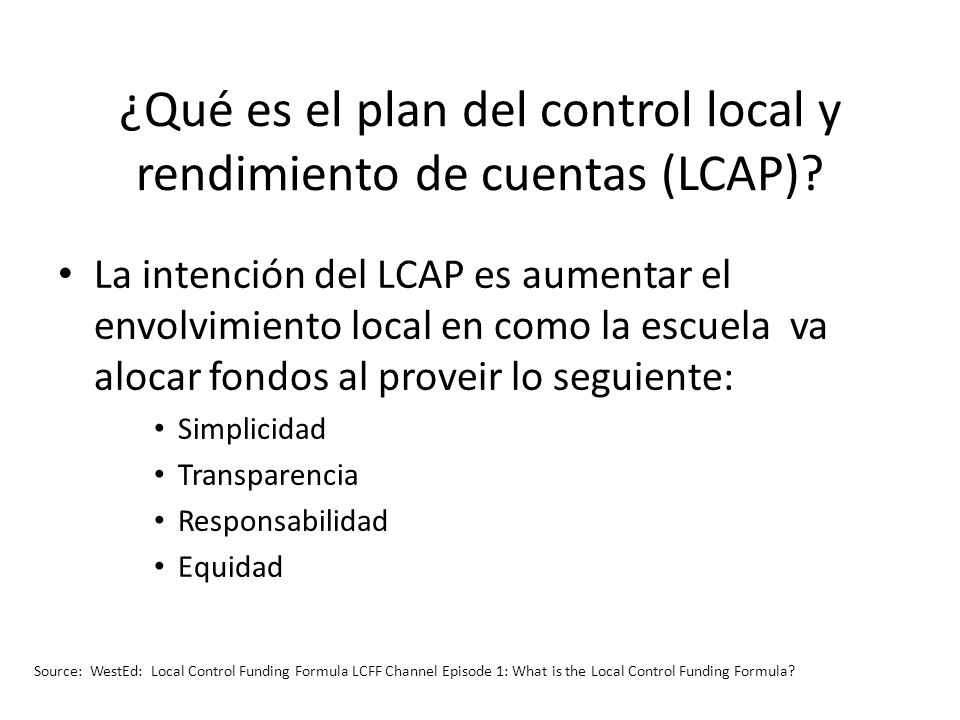 ¿Qué es el plan del control local y rendimiento de cuentas (LCAP)?

• La intención del LCAP es aumentar el envolvimiento local en como la escuela va alocar fondos al proveir lo seguiente:
  • Simplicidad
  • Transparencia
  • Responsabilidad
  • Equidad

Source: WestEd: Local Control Funding Formula LCFF Channel Episode 1: What is the Local Control Funding Formula?